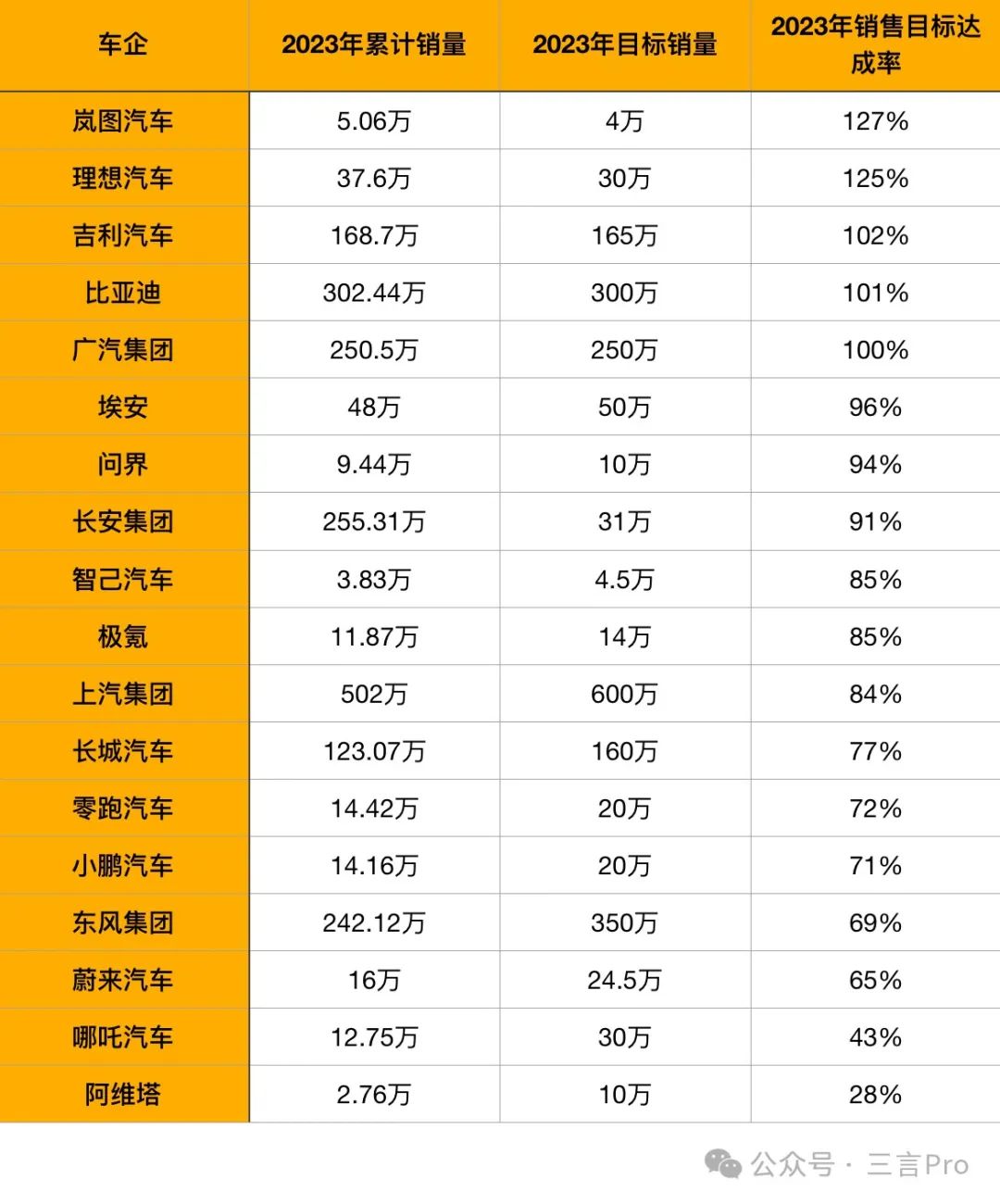 | 车企 | 2023年累计销量 | 2023年目标销量 | 2023年销售目标达成率 |
|---|---|---|---|
| 岚图汽车 | 5.06万 | 4万 | 127% |
| 理想汽车 | 37.6万 | 30万 | 125% |
| 吉利汽车 | 168.7万 | 165万 | 102% |
| 比亚迪 | 302.44万 | 300万 | 101% |
| 广汽集团 | 250.5万 | 250万 | 100% |
| 埃安 | 48万 | 50万 | 96% |
| 问界 | 9.44万 | 10万 | 94% |
| 长安集团 | 255.31万 | 31万 | 91% |
| 智己汽车 | 3.83万 | 4.5万 | 85% |
| 极氪 | 11.87万 | 14万 | 85% |
| 上汽集团 | 502万 | 600万 | 84% |
| 长城汽车 | 123.07万 | 160万 | 77% |
| 零跑汽车 | 14.42万 | 20万 | 72% |
| 小鹏汽车 | 14.16万 | 20万 | 71% |
| 东风集团 | 242.12万 | 350万 | 69% |
| 蔚来汽车 | 16万 | 24.5万 | 65% |
| 哪吒汽车 | 12.75万 | 30万 | 43% |
| 阿维塔 | 2.76万 | 10万 | 28% |

公众号 · 三言Pro